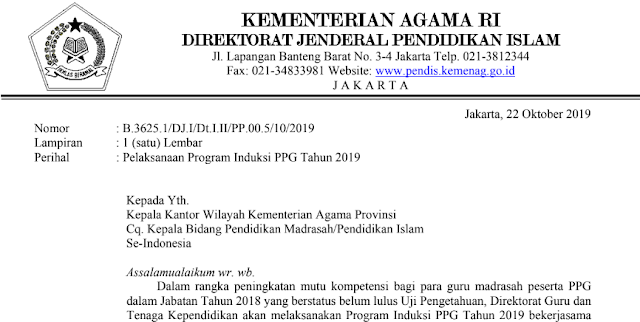 IKHLAS BERAMAL

KEMENTERIAN AGAMA RI
DIREKTORAT JENDERAL PENDIDIKAN ISLAM
Jl. Lapangan Banteng Barat No. 3-4 Jakarta Telp. 021-3812344
Fax: 021-34833981 Website: www.pendis.kemenag.go.id
J A K A R T A

Jakarta, 22 Oktober 2019

Nomor : B.3625.1/DJ.I/Dt.I.II/PP.00.5/10/2019
Lampiran : 1 (satu) Lembar
Perihal : Pelaksanaan Program Induksi PPG Tahun 2019

Kepada Yth.
Kepala Kantor Wilayah Kementerian Agama Provinsi
Cq. Kepala Bidang Pendidikan Madrasah/Pendidikan Islam
Se-Indonesia

Assalamualaikum wr. wb.

Dalam rangka peningkatan mutu kompetensi bagi para guru madrasah peserta PPG dalam Jabatan Tahun 2018 yang berstatus belum lulus Uji Pengetahuan, Direktorat Guru dan Tenaga Kependidikan akan melaksanakan Program Induksi PPG Tahun 2019 bekerjasama